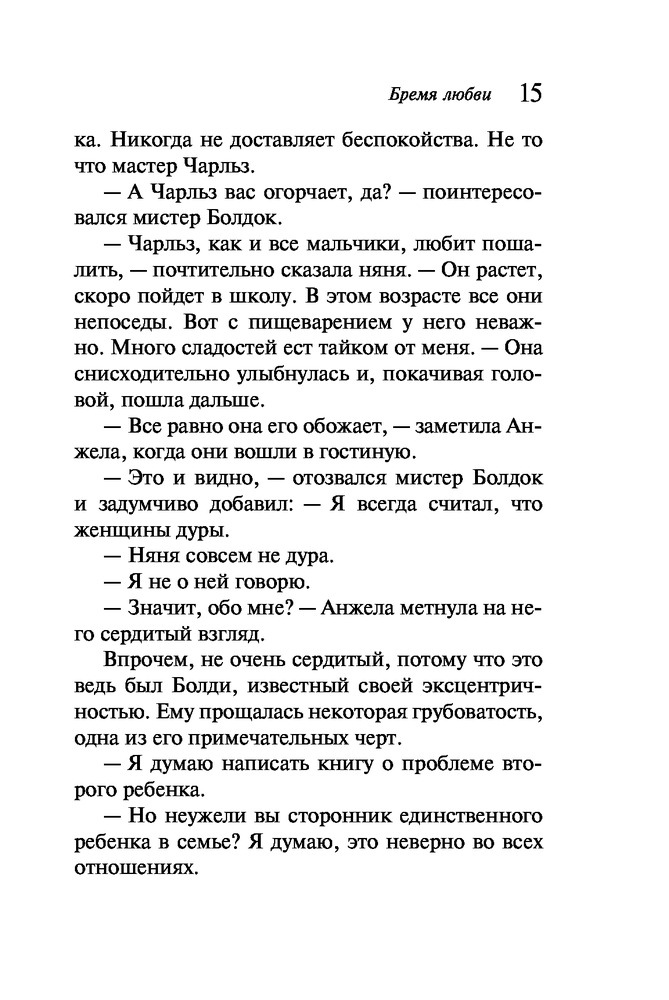 Бремя любви 15

ка. Никогда не доставляет беспокойства. Не то что мастер Чарльз.

— А Чарльз вас огорчает, да? — поинтересовался мистер Болдок.

— Чарльз, как и все мальчики, любит пошалить, — почтительно сказала няня. — Он растет, скоро пойдет в школу. В этом возрасте все они непоседы. Вот с пищеварением у него неважно. Много сладостей ест тайком от меня. — Она снисходительно улыбнулась и, покачивая головой, пошла дальше.

— Все равно она его обожает, — заметила Анжела, когда они вошли в гостиную.

— Это и видно, — отозвался мистер Болдок и задумчиво добавил: — Я всегда считал, что женщины дуры.

— Няня совсем не дура.

— Я не о ней говорю.

— Значит, обо мне? — Анжела метнула на него сердитый взгляд.

Впрочем, не очень сердитый, потому что это ведь был Болди, известный своей эксцентричностью. Ему прощалась некоторая грубоватость, одна из его примечательных черт.

— Я думаю написать книгу о проблеме второго ребенка.

— Но неужели вы сторонник единственного ребенка в семье? Я думаю, это неверно во всех отношениях.